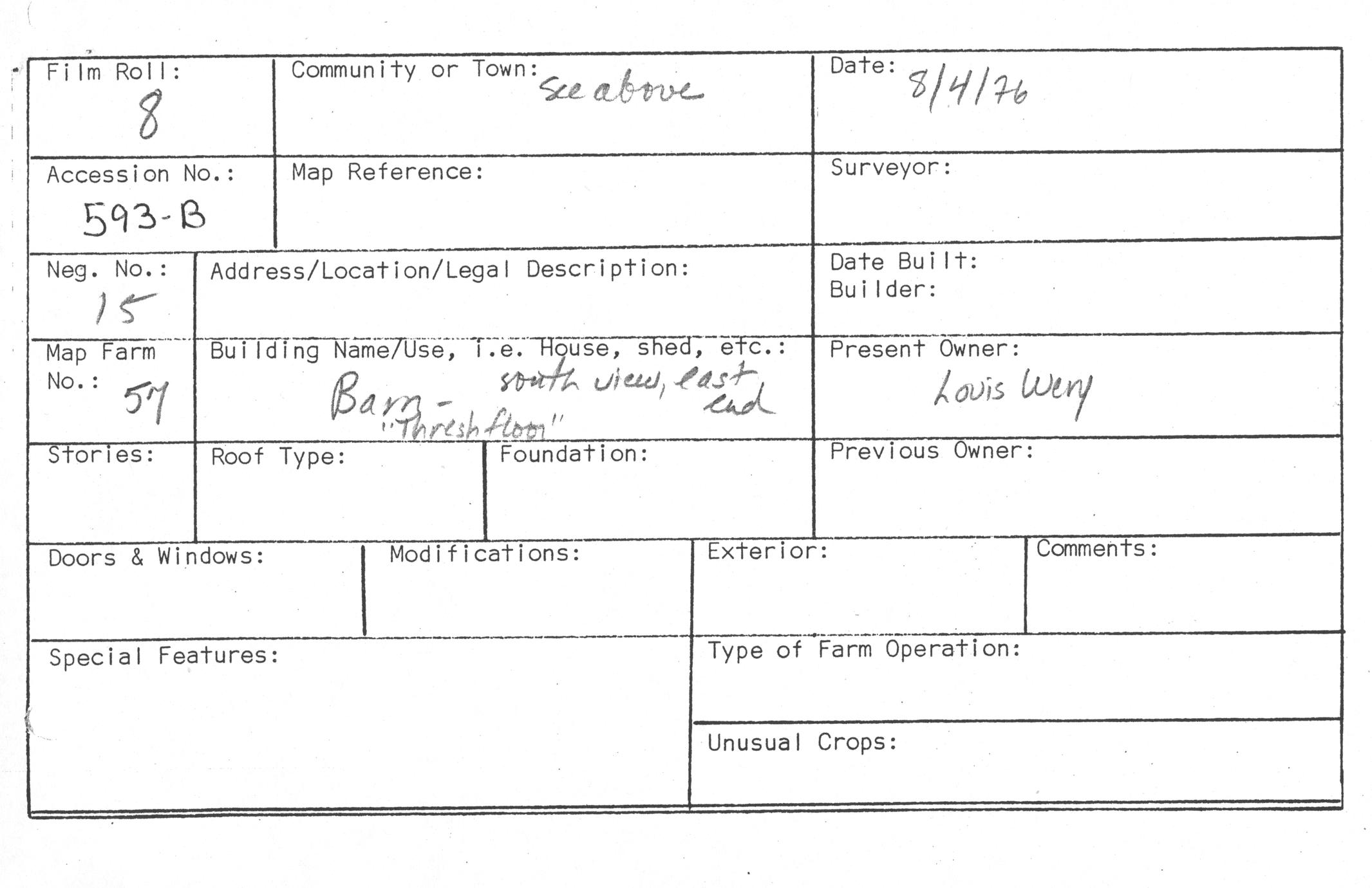 Film Roll:
8

Community or Town: see above

Date: 8/4/76

Accession No.:
593-B

Map Reference:

Surveyor:

Neg. No.:
15

Address/Location/Legal Description:

Date Built:
Builder:

Map Farm No.: 57

Building Name/Use, i.e. House, shed, etc.:
Barn - south view, east end
"Thresh floor"

Present Owner:
Louis Wery

Stories:

Roof Type:

Foundation:

Previous Owner:

Doors & Windows:

Modifications:

Exterior:

Comments:

Special Features:

Type of Farm Operation:

Unusual Crops: